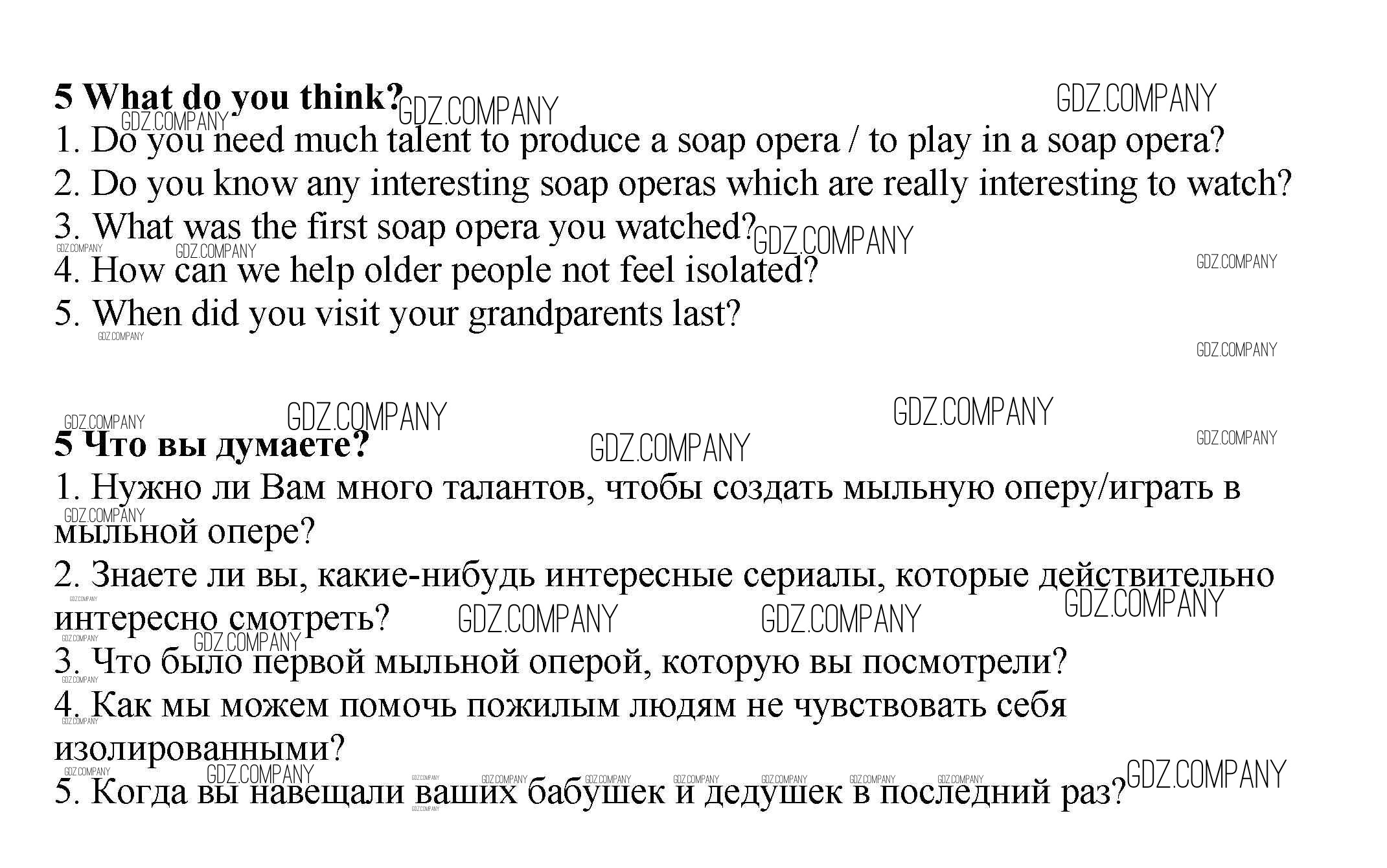 5 What do you think?

1. Do you need much talent to produce a soap opera / to play in a soap opera?

2. Do you know any interesting soap operas which are really interesting to watch?

3. What was the first soap opera you watched?

4. How can we help older people not feel isolated?

5. When did you visit your grandparents last?

5 Что вы думаете?

1. Нужно ли Вам много талантов, чтобы создать мыльную оперу/играть в мыльной опере?

2. Знаете ли вы, какие-нибудь интересные сериалы, которые действительно интересно смотреть?

3. Что было первой мыльной оперой, которую вы посмотрели?

4. Как мы можем помочь пожилым людям не чувствовать себя изолированными?

5. Когда вы навещали ваших бабушек и дедушек в последний раз?

GDZ.COMPANY